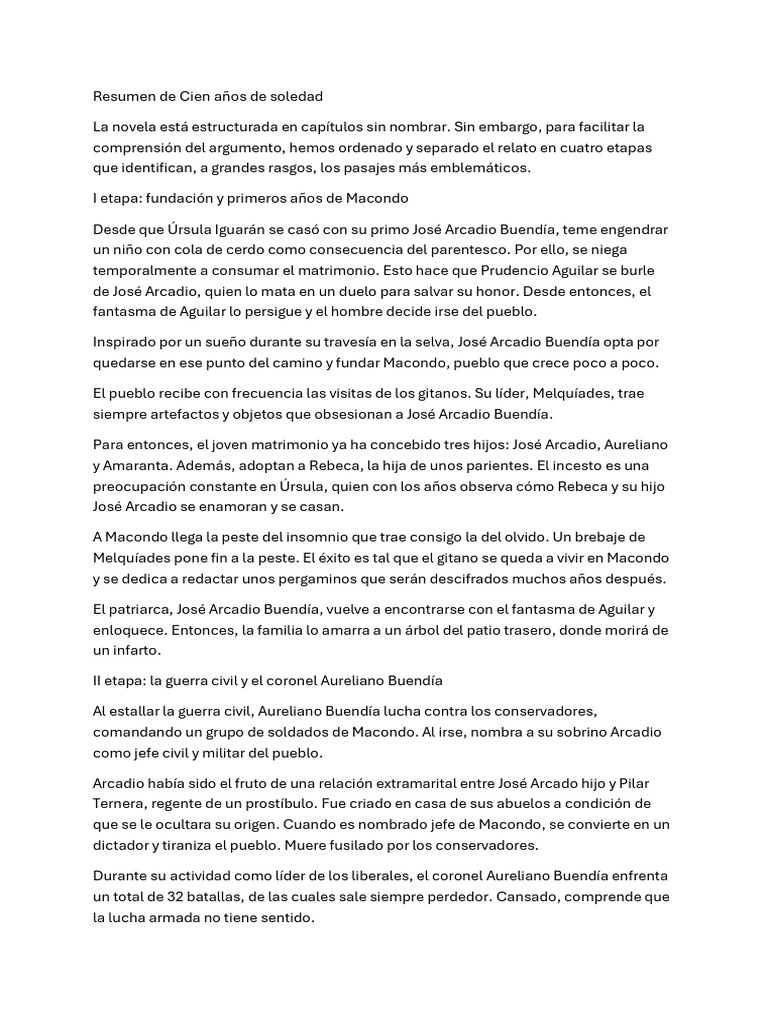 Resumen de Cien años de soledad

La novela está estructurada en capítulos sin nombrar. Sin embargo, para facilitar la comprensión del argumento, hemos ordenado y separado el relato en cuatro etapas que identifican, a grandes rasgos, los pasajes más emblemáticos.

I etapa: fundación y primeros años de Macondo

Desde que Úrsula Iguarán se casó con su primo José Arcadio Buendía, teme engendrar un niño con cola de cerdo como consecuencia del parentesco. Por ello, se niega temporalmente a consumar el matrimonio. Esto hace que Prudencio Aguilar se burle de José Arcadio, quien lo mata en un duelo para salvar su honor. Desde entonces, el fantasma de Aguilar lo persigue y el hombre decide irse del pueblo.

Inspirado por un sueño durante su travesía en la selva, José Arcadio Buendía opta por quedarse en ese punto del camino y fundar Macondo, pueblo que crece poco a poco.

El pueblo recibe con frecuencia las visitas de los gitanos. Su líder, Melquíades, trae siempre artefactos y objetos que obsesionan a José Arcadio Buendía.

Para entonces, el joven matrimonio ya ha concebido tres hijos: José Arcadio, Aureliano y Amaranta. Además, adoptan a Rebeca, la hija de unos parientes. El incesto es una preocupación constante en Úrsula, quien con los años observa cómo Rebeca y su hijo José Arcadio se enamoran y se casan.

A Macondo llega la peste del insomnio que trae consigo la del olvido. Un brebaje de Melquíades pone fin a la peste. El éxito es tal que el gitano se queda a vivir en Macondo y se dedica a redactar unos pergaminos que serán descifrados muchos años después.

El patriarca, José Arcadio Buendía, vuelve a encontrarse con el fantasma de Aguilar y enloquece. Entonces, la familia lo amarra a un árbol del patio trasero, donde morirá de un infarto.

II etapa: la guerra civil y el coronel Aureliano Buendía

Al estallar la guerra civil, Aureliano Buendía lucha contra los conservadores, comandando un grupo de soldados de Macondo. Al irse, nombra a su sobrino Arcadio como jefe civil y militar del pueblo.

Arcadio había sido el fruto de una relación extramarital entre José Arcado hijo y Pilar Ternera, regente de un prostíbulo. Fue criado en casa de sus abuelos a condición de que se le ocultara su origen. Cuando es nombrado jefe de Macondo, se convierte en un dictador y tiraniza el pueblo. Muere fusilado por los conservadores.

Durante su actividad como líder de los liberales, el coronel Aureliano Buendía enfrenta un total de 32 batallas, de las cuales sale siempre perdedor. Cansado, comprende que la lucha armada no tiene sentido.